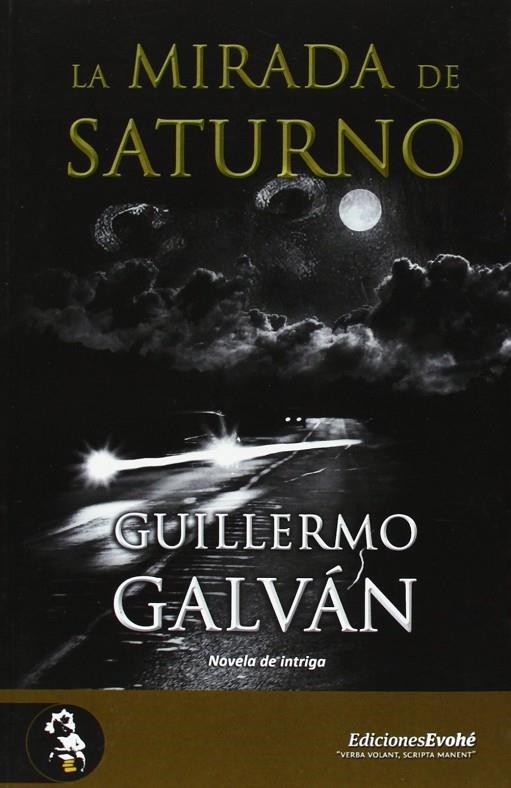 LA MIRADA DE SATURNO

GUILLERMO GALVÁN

Novela de intriga

EdicionesEvohé
"VERBA VOLANT, SCRIPTA MANENT"